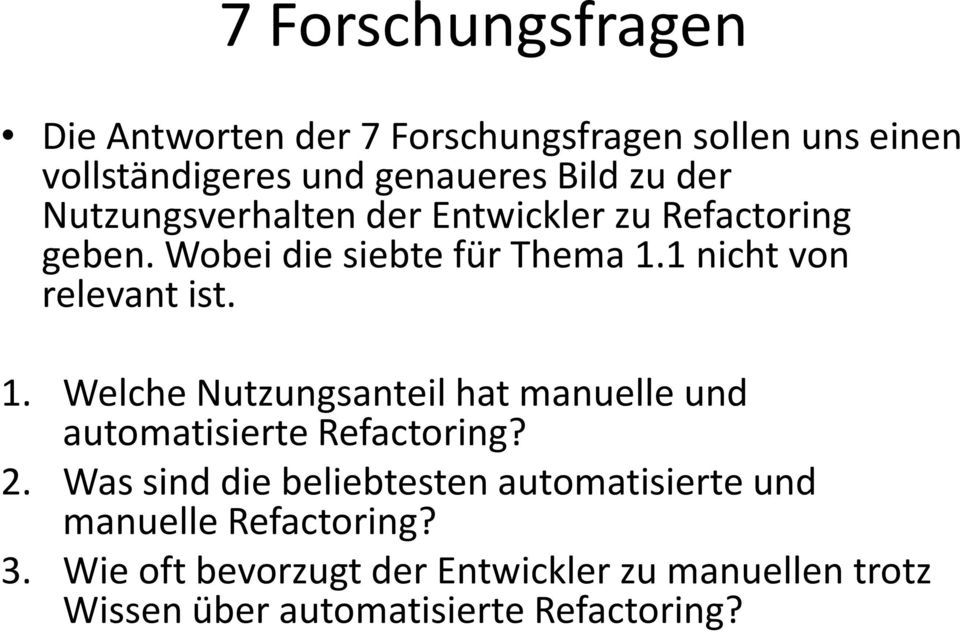 7 Forschungsfragen

• Die Antworten der 7 Forschungsfragen sollen uns einen vollständigeres und genaueres Bild zu der Nutzungsverhalten der Entwickler zu Refactoring geben. Wobei die siebte für Thema 1.1 nicht von relevant ist.

1. Welche Nutzungsanteil hat manuelle und automatisierte Refactoring?
2. Was sind die beliebtesten automatisierte und manuelle Refactoring?
3. Wie oft bevorzugt der Entwickler zu manuellen trotz Wissen über automatisierte Refactoring?